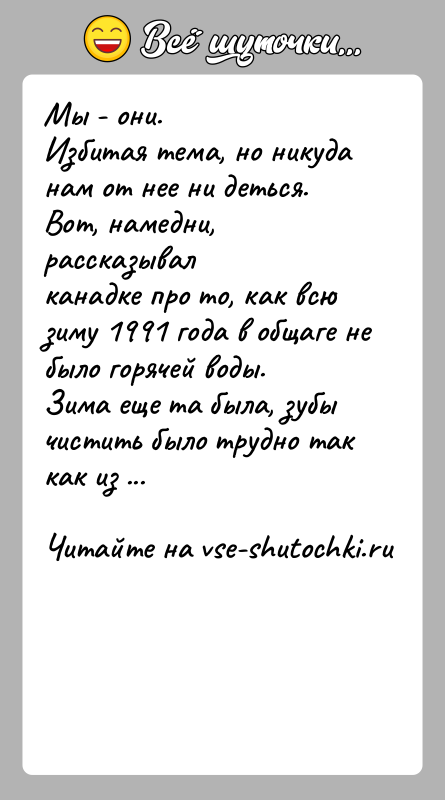 Всё шуточки...

Мы - они.
Избитая тема, но никуда нам от нее ни деться.
Вот, намедни, рассказывал канадке про то, как всю зиму 1991 года в общаге не было горячей воды.
Зима еще та была, зубы чистить было трудно так как из ...

Читайте на vse-shutochki.ru